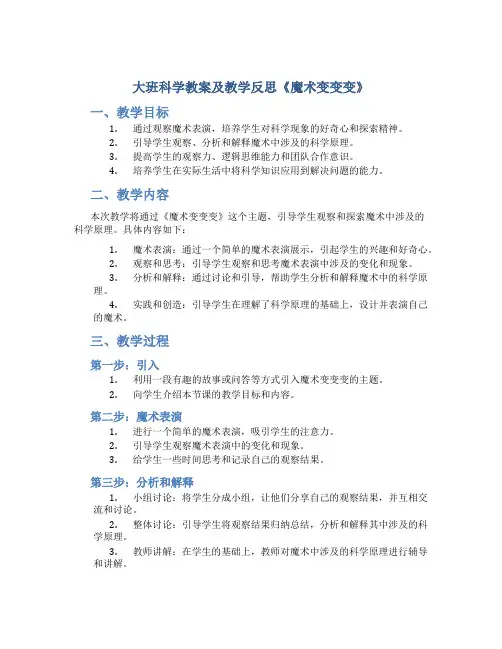 大班科学教案及教学反思《魔术变变变》

一、教学目标

1. 通过观察魔术表演，培养学生对科学现象的好奇心和探索精神。
2. 引导学生观察、分析和解释魔术中涉及的科学原理。
3. 提高学生的观察力、逻辑思维能力和团队合作意识。
4. 培养学生在实际生活中将科学知识应用到解决问题的能力。

二、教学内容

本次教学将通过《魔术变变变》这个主题，引导学生观察和探索魔术中涉及的科学原理。具体内容如下：

1. 魔术表演：通过一个简单的魔术表演展示，引起学生的兴趣和好奇心。
2. 观察和思考：引导学生观察和思考魔术表演中涉及的变化和现象。
3. 分析和解释：通过讨论和引导，帮助学生分析和解释魔术中的科学原理。
4. 实践和创造：引导学生在理解了科学原理的基础上，设计并表演自己的魔术。

三、教学过程

第一步：引入

1. 利用一段有趣的故事或问答等方式引入魔术变变变的主题。
2. 向学生介绍本节课的教学目标和内容。

第二步：魔术表演

1. 进行一个简单的魔术表演，吸引学生的注意力。
2. 引导学生观察魔术表演中的变化和现象。
3. 给学生一些时间思考和记录自己的观察结果。

第三步：分析和解释

1. 小组讨论：将学生分成小组，让他们分享自己的观察结果，并互相交流和讨论。
2. 整体讨论：引导学生将观察结果归纳总结，分析和解释其中涉及的科学原理。
3. 教师讲解：在学生的基础上，教师对魔术中涉及的科学原理进行辅导和讲解。